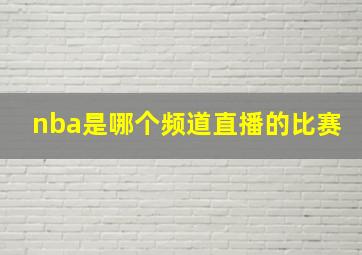 nba是哪个频道直播的比赛